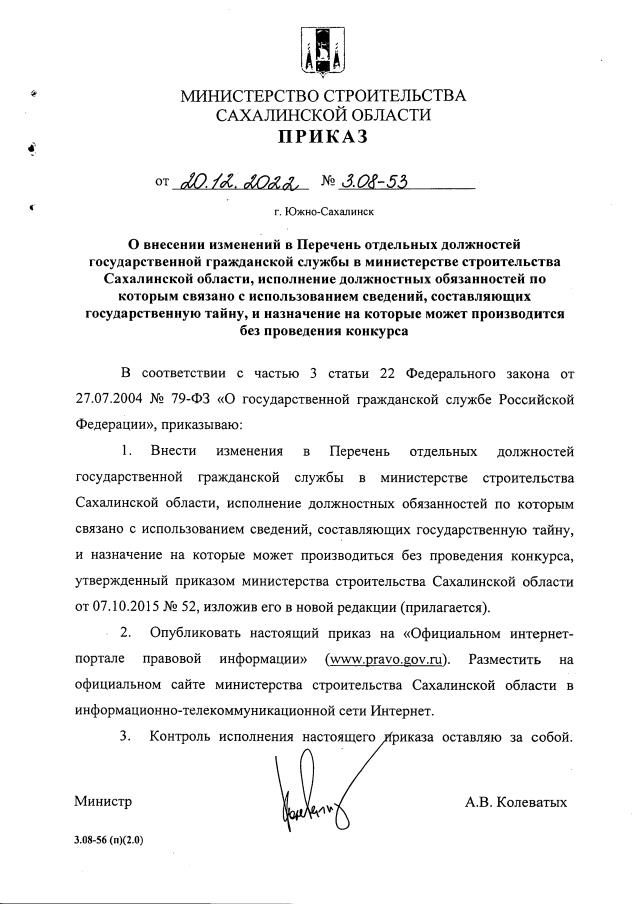 МИНИСТЕРСТВО СТРОИТЕЛЬСТВА САХАЛИНСКОЙ ОБЛАСТИ
ПРИКАЗ

от 20.12.2022 № 3.08-53

г. Южно-Сахалинск

О внесении изменений в Перечень отдельных должностей государственной гражданской службы в министерстве строительства Сахалинской области, исполнение должностных обязанностей по которым связано с использованием сведений, составляющих государственную тайну, и назначение на которые может производится без проведения конкурса

В соответствии с частью 3 статьи 22 Федерального закона от 27.07.2004 № 79-ФЗ «О государственной гражданской службе Российской Федерации», приказываю:

1. Внести изменения в Перечень отдельных должностей государственной гражданской службы в министерстве строительства Сахалинской области, исполнение должностных обязанностей по которым связано с использованием сведений, составляющих государственную тайну, и назначение на которые может производиться без проведения конкурса, утвержденный приказом министерства строительства Сахалинской области от 07.10.2015 № 52, изложив его в новой редакции (прилагается).

2. Опубликовать настоящий приказ на «Официальном интернет-портале правовой информации» (www.pravo.gov.ru). Разместить на официальном сайте министерства строительства Сахалинской области в информационно-телекоммуникационной сети Интернет.

3. Контроль исполнения настоящего приказа оставляю за собой.

Министр А.В. Колеватых

3.08-56 (п)(2.0)